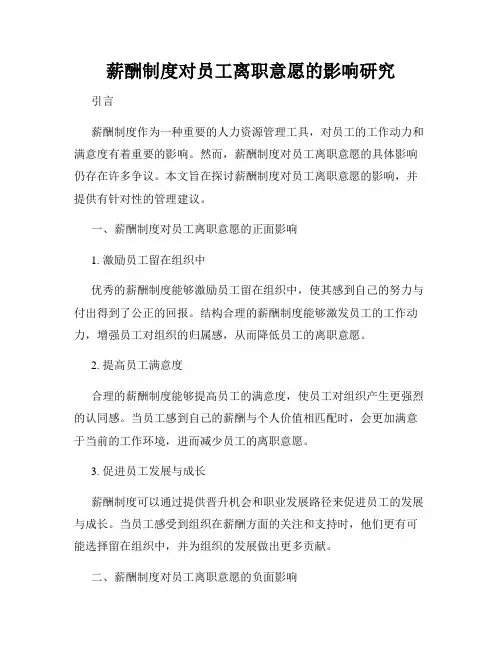 薪酬制度对员工离职意愿的影响研究

引言

薪酬制度作为一种重要的人力资源管理工具，对员工的工作动力和满意度有着重要的影响。然而，薪酬制度对员工离职意愿的具体影响仍存在许多争议。本文旨在探讨薪酬制度对员工离职意愿的影响，并提供有针对性的管理建议。

一、薪酬制度对员工离职意愿的正面影响

1. 激励员工留在组织中

优秀的薪酬制度能够激励员工留在组织中，使其感到自己的努力与付出得到了公正的回报。结构合理的薪酬制度能够激发员工的工作动力，增强员工对组织的归属感，从而降低员工的离职意愿。

2. 提高员工满意度

合理的薪酬制度能够提高员工的满意度，使员工对组织产生更强烈的认同感。当员工感到自己的薪酬与个人价值相匹配时，会更加满意于当前的工作环境，进而减少员工的离职意愿。

3. 促进员工发展与成长

薪酬制度可以通过提供晋升机会和职业发展路径来促进员工的发展与成长。当员工感受到组织在薪酬方面的关注和支持时，他们更有可能选择留在组织中，并为组织的发展做出更多贡献。

二、薪酬制度对员工离职意愿的负面影响